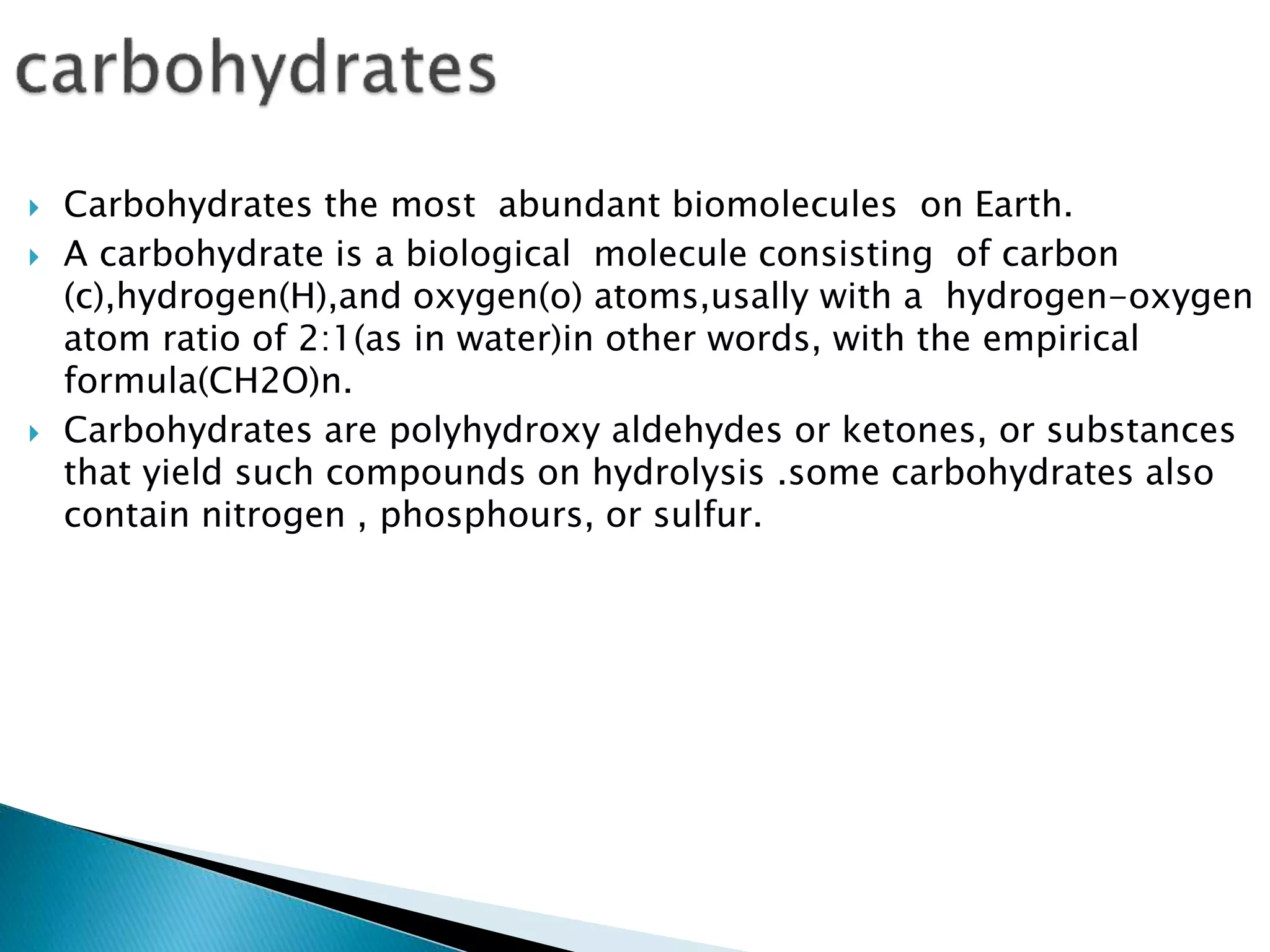 carbohydrates

Carbohydrates the most abundant biomolecules on Earth.

A carbohydrate is a biological molecule consisting of carbon (c),hydrogen(H),and oxygen(o) atoms,usally with a hydrogen-oxygen atom ratio of 2:1(as in water)in other words, with the empirical formula(CH2O)n.

Carbohydrates are polyhydroxy aldehydes or ketones, or substances that yield such compounds on hydrolysis .some carbohydrates also contain nitrogen , phosphours, or sulfur.